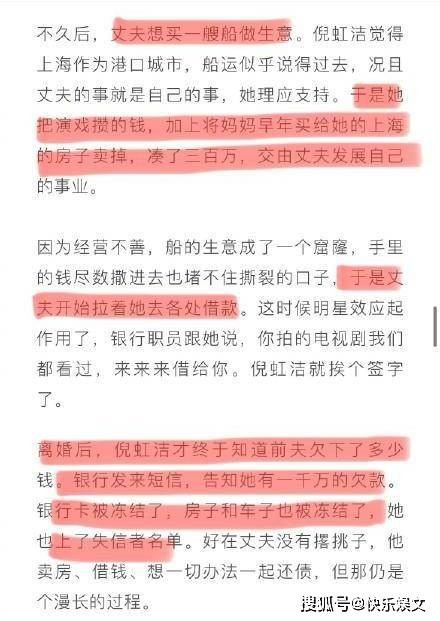 不久后，丈夫想买一艘船做生意。倪虹洁觉得上海作为港口城市，船运似乎说得过去，况且丈夫的事就是自己的事，她理应支持。于是她把演戏攒的钱，加上将妈妈早年买给她的上海的房子卖掉，凑了三百万，交由丈夫发展自己的事业。

因为经营不善，船的生意成了一个窟窿，手里的钱尽数撒进去也堵不住撕裂的口子，于是丈夫开始拉着她去各处借款。这时候明星效应起作用了，银行职员跟她说，你拍的电视剧我们都看过，来来来借给你。倪虹洁就挨个签字了。

离婚后，倪虹洁才终于知道前夫欠下了多少钱。银行发来短信，告知她有一千万的欠款。银行卡被冻结了，房子和车子也被冻结了，她也上了失信者名单。好在丈夫没有撂挑子，他卖房、借钱、想一切办法一起还债，但那仍是个漫长的过程。

搜狐号@快乐娱文